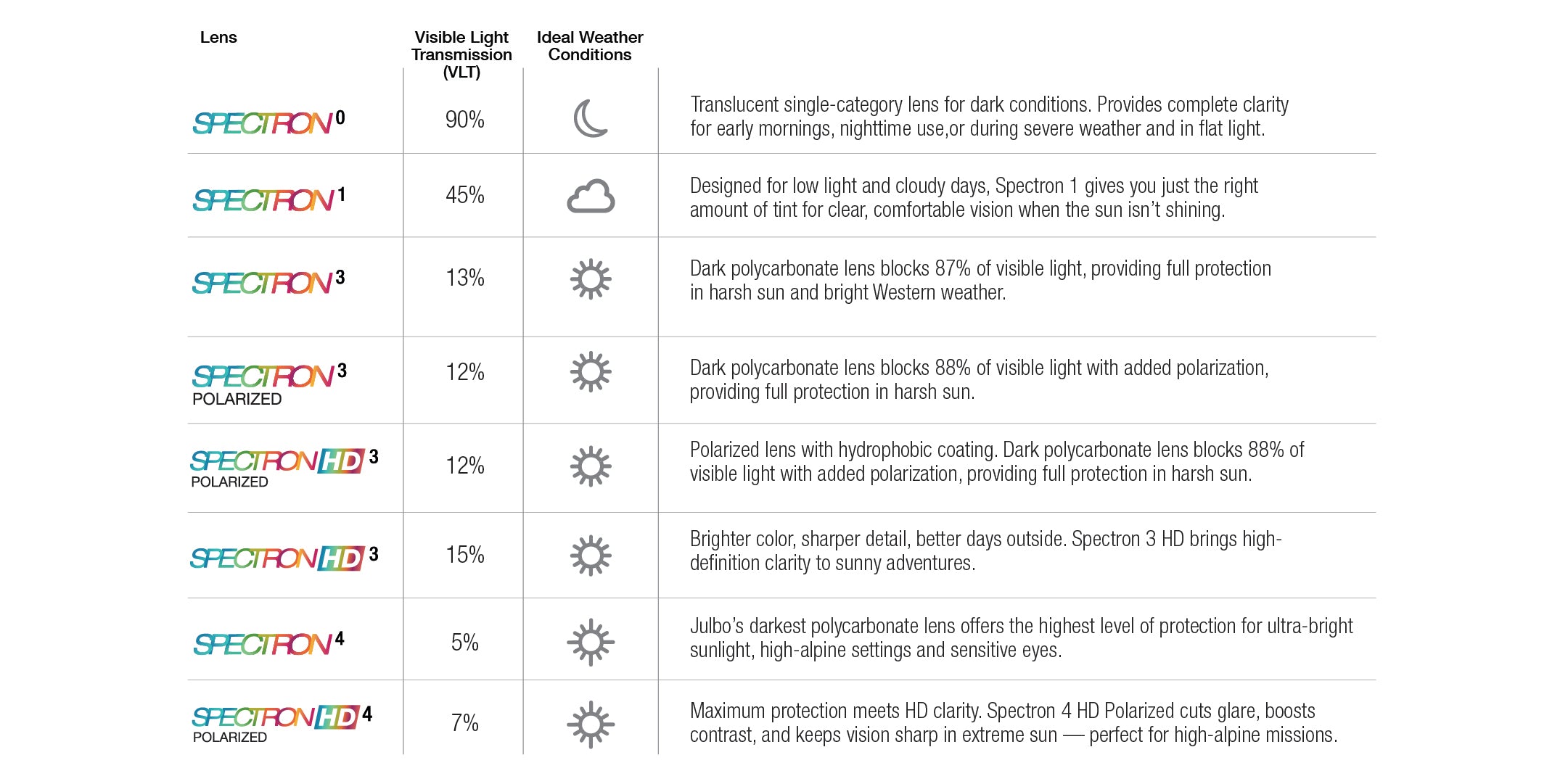 | Lens | Visible Light Transmission (VLT) | Ideal Weather Conditions | |
|---|---|---|---|
| SPECTRON 0 | 90% | | Translucent single-category lens for dark conditions. Provides complete clarity for early mornings, nighttime use,or during severe weather and in flat light. |
| SPECTRON 1 | 45% | | Designed for low light and cloudy days, Spectron 1 gives you just the right amount of tint for clear, comfortable vision when the sun isn't shining. |
| SPECTRON 3 | 13% | | Dark polycarbonate lens blocks 87% of visible light, providing full protection in harsh sun and bright Western weather. |
| SPECTRON 3 POLARIZED | 12% | | Dark polycarbonate lens blocks 88% of visible light with added polarization, providing full protection in harsh sun. |
| SPECTRON HD 3 POLARIZED | 12% | | Polarized lens with hydrophobic coating. Dark polycarbonate lens blocks 88% of visible light with added polarization, providing full protection in harsh sun. |
| SPECTRON HD 3 | 15% | | Brighter color, sharper detail, better days outside. Spectron 3 HD brings high-definition clarity to sunny adventures. |
| SPECTRON 4 | 5% | | Julbo's darkest polycarbonate lens offers the highest level of protection for ultra-bright sunlight, high-alpine settings and sensitive eyes. |
| SPECTRON HD 4 POLARIZED | 7% | | Maximum protection meets HD clarity. Spectron 4 HD Polarized cuts glare, boosts contrast, and keeps vision sharp in extreme sun — perfect for high-alpine missions. |